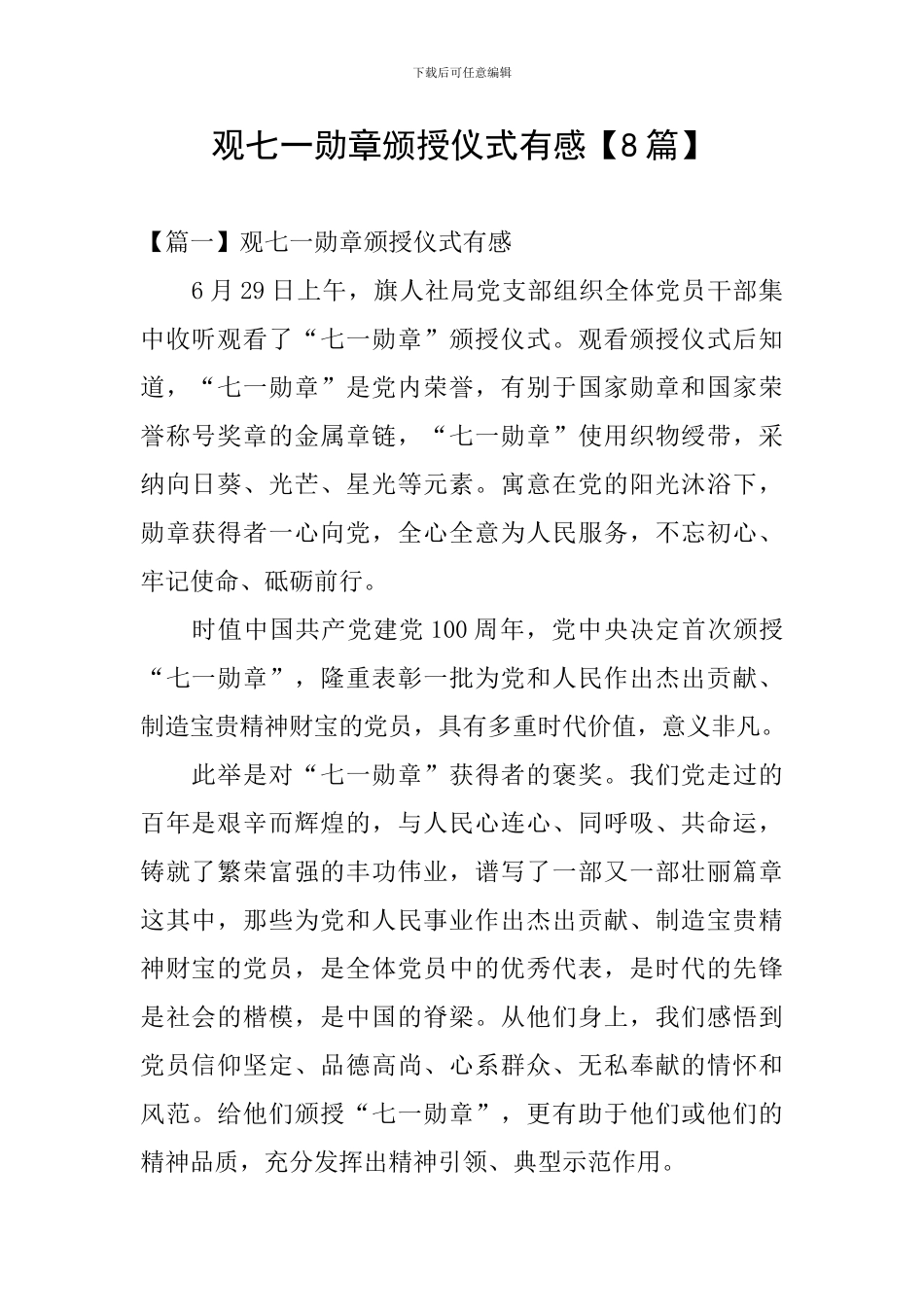 下载后可任意编辑

观七一勋章颁授仪式有感【8篇】

【篇一】观七一勋章颁授仪式有感

6月29日上午，旗人社局党支部组织全体党员干部集中收听观看了“七一勋章”颁授仪式。观看颁授仪式后知道，“七一勋章”是党内荣誉，有别于国家勋章和国家荣誉称号奖章的金属章链，“七一勋章”使用织物绶带，采纳向日葵、光芒、星光等元素。寓意在党的阳光沐浴下，勋章获得者一心向党，全心全意为人民服务，不忘初心、牢记使命、砥砺前行。

时值中国共产党建党100周年，党中央决定首次颁授“七一勋章”，隆重表彰一批为党和人民作出杰出贡献、制造宝贵精神财宝的党员，具有多重时代价值，意义非凡。

此举是对“七一勋章”获得者的褒奖。我们党走过的百年是艰辛而辉煌的，与人民心连心、同呼吸、共命运，铸就了繁荣富强的丰功伟业，谱写了一部又一部壮丽篇章这其中，那些为党和人民事业作出杰出贡献、制造宝贵精神财宝的党员，是全体党员中的优秀代表，是时代的先锋是社会的楷模，是中国的脊梁。从他们身上，我们感悟到党员信仰坚定、品德高尚、心系群众、无私奉献的情怀和风范。给他们颁授“七一勋章”，更有助于他们或他们的精神品质，充分发挥出精神引领、典型示范作用。